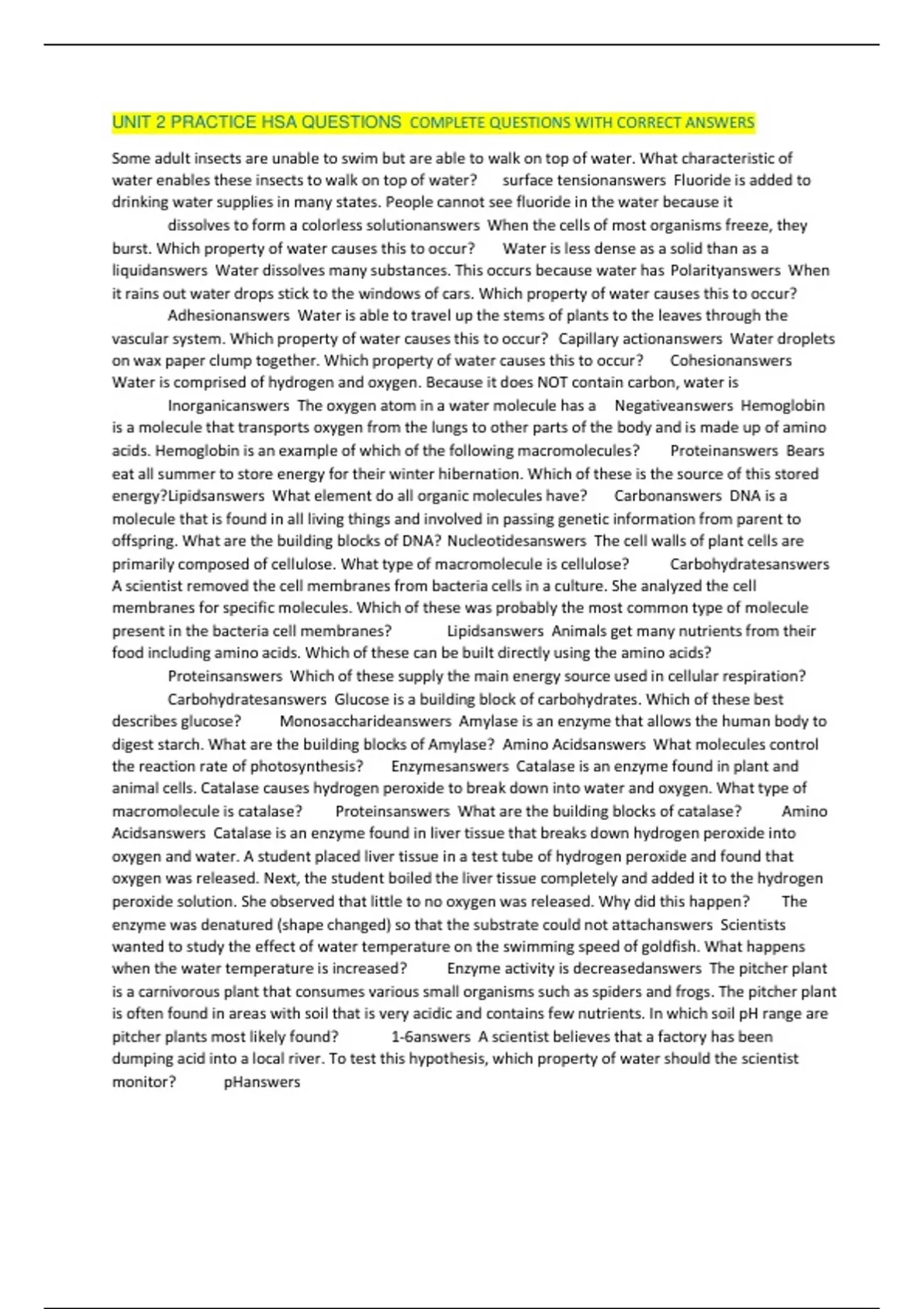 UNIT 2 PRACTICE HSA QUESTIONS COMPLETE QUESTIONS WITH CORRECT ANSWERS

Some adult insects are unable to swim but are able to walk on top of water. What characteristic of water enables these insects to walk on top of water? surface tensionanswers Fluoride is added to drinking water supplies in many states. People cannot see fluoride in the water because it dissolves to form a colorless solutionanswers When the cells of most organisms freeze, they burst. Which property of water causes this to occur? Water is less dense as a solid than as a liquidanswers Water dissolves many substances. This occurs because water has Polarityanswers When it rains out water drops stick to the windows of cars. Which property of water causes this to occur? Adhesionanswers Water is able to travel up the stems of plants to the leaves through the vascular system. Which property of water causes this to occur? Capillary actionanswers Water droplets on wax paper clump together. Which property of water causes this to occur? Cohesionanswers Water is comprised of hydrogen and oxygen. Because it does NOT contain carbon, water is Inorganicanswers The oxygen atom in a water molecule has a Negativeanswers Hemoglobin is a molecule that transports oxygen from the lungs to other parts of the body and is made up of amino acids. Hemoglobin is an example of which of the following macromolecules? Proteinanswers Bears eat all summer to store energy for their winter hibernation. Which of these is the source of this stored energy?Lipidsanswers What element do all organic molecules have? Carbonanswers DNA is a molecule that is found in all living things and involved in passing genetic information from parent to offspring. What are the building blocks of DNA? Nucleotidesanswers The cell walls of plant cells are primarily composed of cellulose. What type of macromolecule is cellulose? Carbohydratesanswers A scientist removed the cell membranes from bacteria cells in a culture. She analyzed the cell membranes for specific molecules. Which of these was probably the most common type of molecule present in the bacteria cell membranes? Lipidsanswers Animals get many nutrients from their food including amino acids. Which of these can be built directly using the amino acids? Proteinsanswers Which of these supply the main energy source used in cellular respiration? Carbohydratesanswers Glucose is a building block of carbohydrates. Which of these best describes glucose? Monosaccharideanswers Amylase is an enzyme that allows the human body to digest starch. What are the building blocks of Amylase? Amino Acidsanswers What molecules control the reaction rate of photosynthesis? Enzymesanswers Catalase is an enzyme found in plant and animal cells. Catalase causes hydrogen peroxide to break down into water and oxygen. What type of macromolecule is catalase? Proteinsanswers What are the building blocks of catalase? Amino Acidsanswers Catalase is an enzyme found in liver tissue that breaks down hydrogen peroxide into oxygen and water. A student placed liver tissue in a test tube of hydrogen peroxide and found that oxygen was released. Next, the student boiled the liver tissue completely and added it to the hydrogen peroxide solution. She observed that little to no oxygen was released. Why did this happen? The enzyme was denatured (shape changed) so that the substrate could not attachanswers Scientists wanted to study the effect of water temperature on the swimming speed of goldfish. What happens when the water temperature is increased? Enzyme activity is decreasedanswers The pitcher plant is a carnivorous plant that consumes various small organisms such as spiders and frogs. The pitcher plant is often found in areas with soil that is very acidic and contains few nutrients. In which soil pH range are pitcher plants most likely found? 1-6answers A scientist believes that a factory has been dumping acid into a local river. To test this hypothesis, which property of water should the scientist monitor? pHanswers